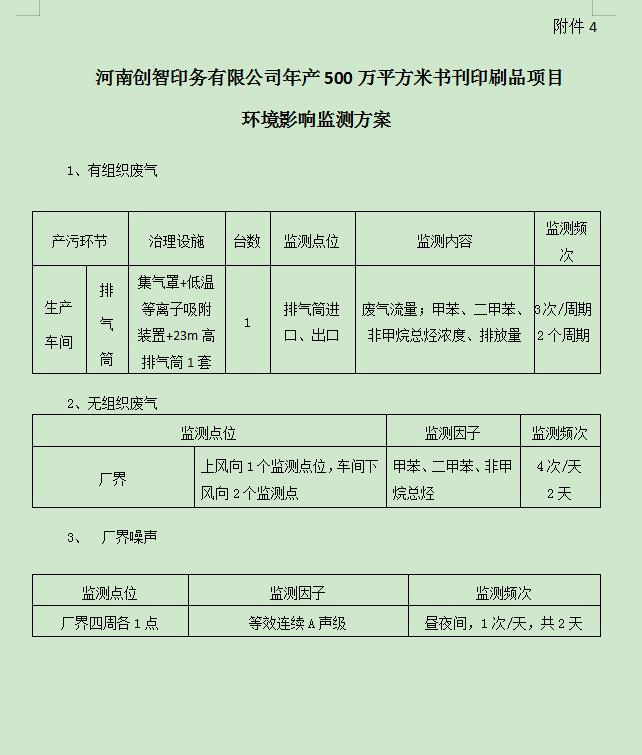 附件 4

河南创智印务有限公司年产 500 万平方米书刊印刷品项目

环境影响监测方案

1、有组织废气

| 产污环节 | | 治理设施 | 台数 | 监测点位 | 监测内容 | 监测频次 |
|---|---|---|---|---|---|---|
| 生产车间 | 排气筒 | 集气罩+低温等离子吸附装置+23m 高排气筒 1 套 | 1 | 排气筒进口、出口 | 废气流量；甲苯、二甲苯、非甲烷总烃浓度、排放量 | 3次/周期 2 个周期 |

2、无组织废气

| 监测点位 | | 监测因子 | 监测频次 |
|---|---|---|---|
| 厂界 | 上风向 1 个监测点位，车间下风向 2 个监测点 | 甲苯、二甲苯、非甲烷总烃 | 4 次/天 2 天 |

3、 厂界噪声

| 监测点位 | 监测因子 | 监测频次 |
|---|---|---|
| 厂界四周各 1 点 | 等效连续 A 声级 | 昼夜间，1 次/天，共 2 天 |